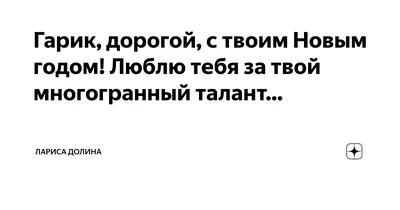 Гарик, дорогой, с твоим Новым годом! Люблю тебя за твой многогранный талант...

ЛАРИСА ДОЛИНА